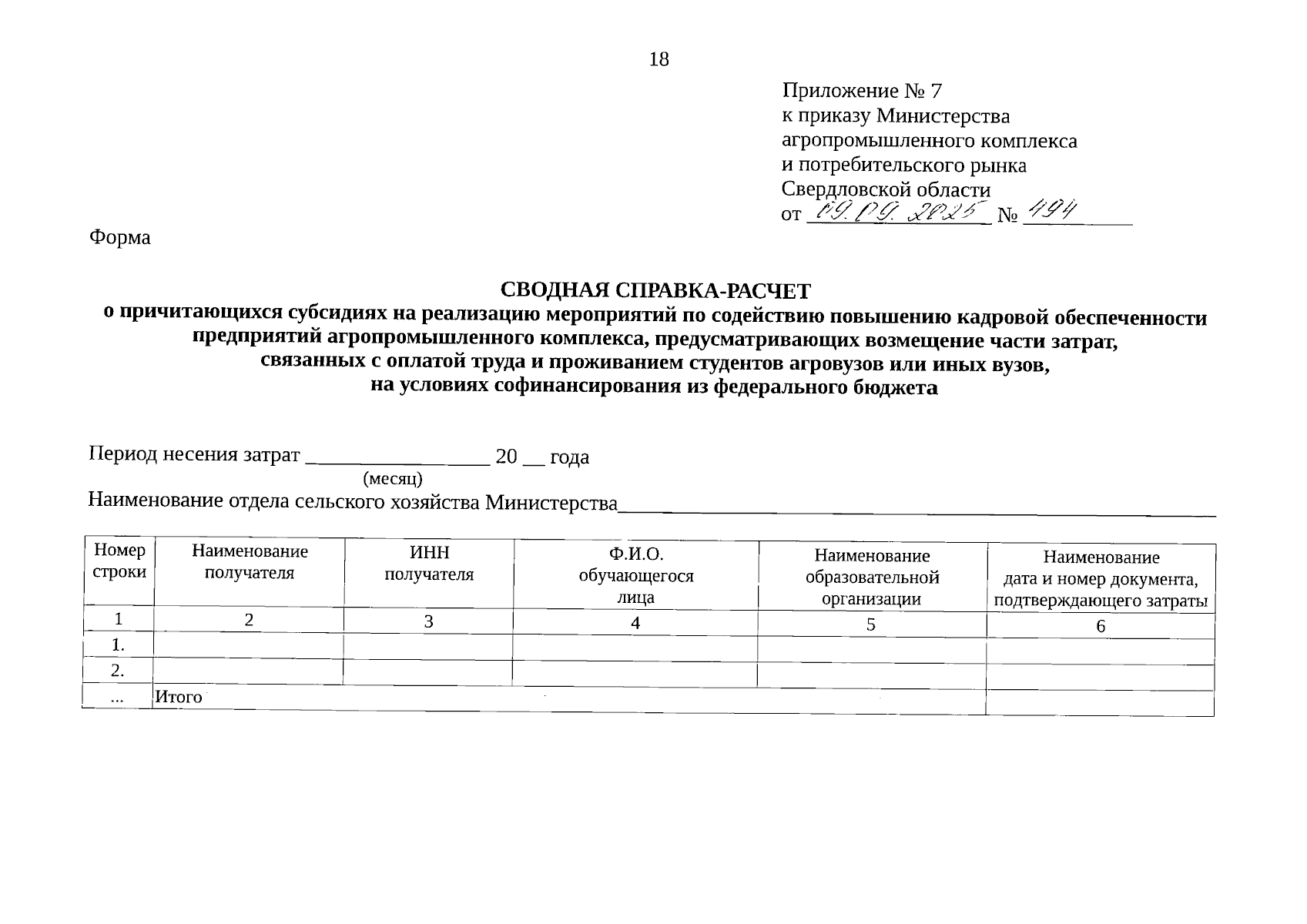 18

Приложение № 7
к приказу Министерства
агропромышленного комплекса
и потребительского рынка
Свердловской области
от 09.09.2025 № 494

Форма

СВОДНАЯ СПРАВКА-РАСЧЕТ
о причитающихся субсидиях на реализацию мероприятий по содействию повышению кадровой обеспеченности предприятий агропромышленного комплекса, предусматривающих возмещение части затрат, связанных с оплатой труда и проживанием студентов агровузов или иных вузов, на условиях софинансирования из федерального бюджета

Период несения затрат ____ 20 ____ года
(месяц)
Наименование отдела сельского хозяйства Министерства____

| Номер строки | Наименование получателя | ИНН получателя | Ф.И.О. обучающегося лица | Наименование образовательной организации | Наименование дата и номер документа, подтверждающего затраты |
|---|---|---|---|---|---|
| 1 | 2 | 3 | 4 | 5 | 6 |
| 1. | | | | | |
| 2. | | | | | |
| ... | Итого | | | | |